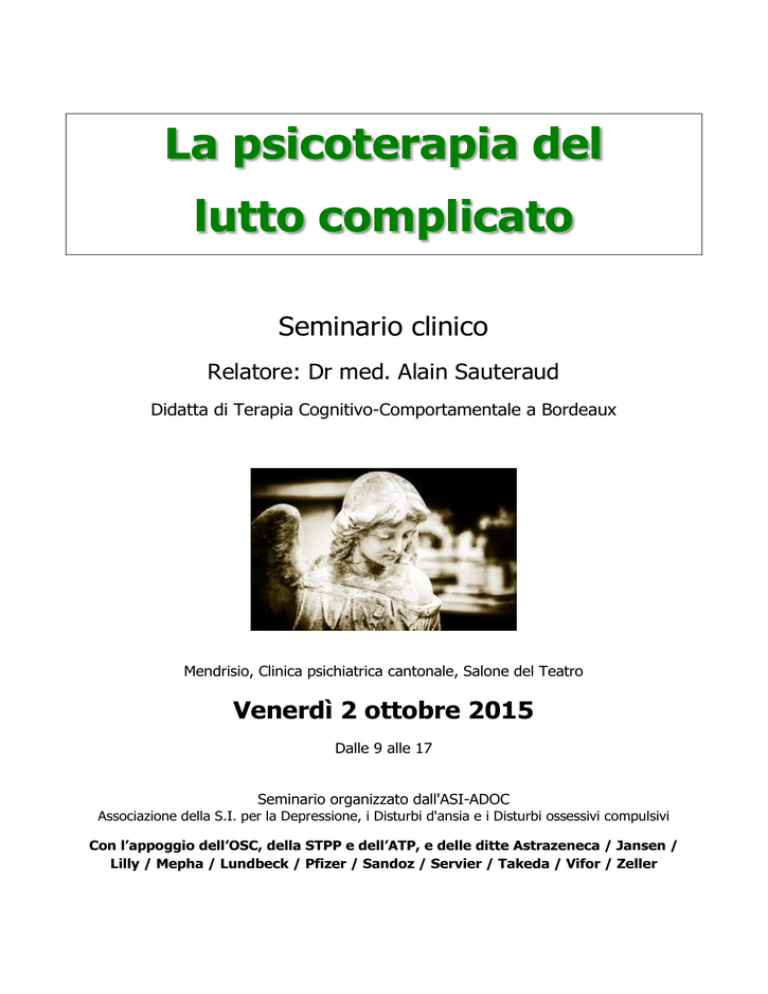 La psicoterapia del lutto complicato

Seminario clinico

Relatore: Dr med. Alain Sauteraud

Didatta di Terapia Cognitivo-Comportamentale a Bordeaux

Mendrisio, Clinica psichiatrica cantonale, Salone del Teatro

Venerdì 2 ottobre 2015

Dalle 9 alle 17

Seminario organizzato dall'ASI-ADOC
Associazione della S.I. per la Depressione, i Disturbi d'ansia e i Disturbi ossessivi compulsivi

Con l'appoggio dell'OSC, della STPP e dell'ATP, e delle ditte Astrazeneca / Jansen / Lilly / Mepha / Lundbeck / Pfizer / Sandoz / Servier / Takeda / Vifor / Zeller